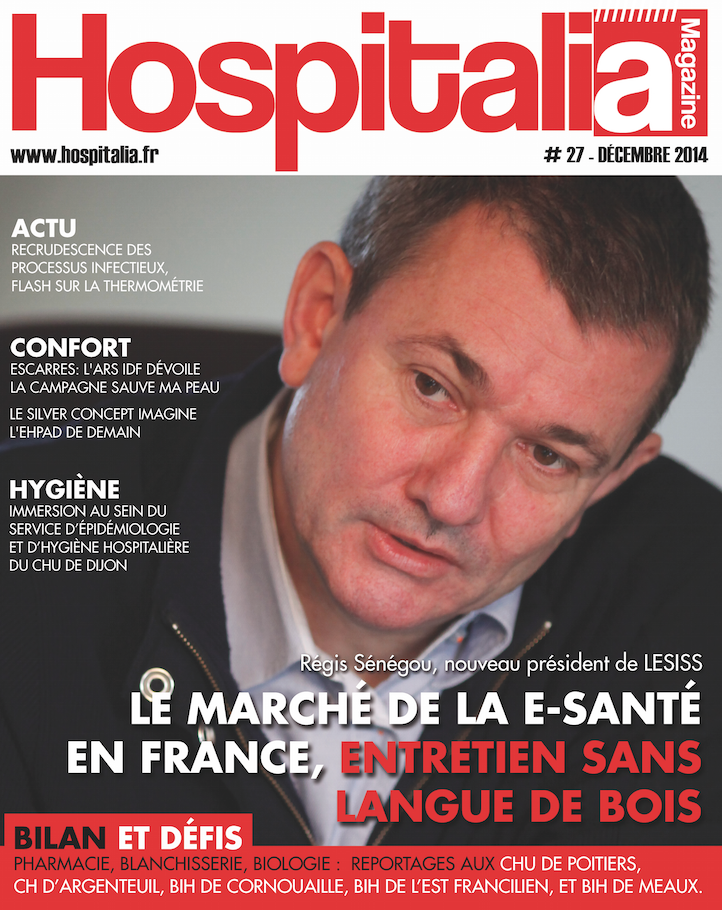 Hospitalia Magazine

www.hospitalia.fr

# 27 - DÉCEMBRE 2014

ACTU
RECRUDESCENCE DES PROCESSUS INFECTIEUX, FLASH SUR LA THERMOMÉTRIE

CONFORT
ESCARRES: L'ARS IDF DÉVOILE LA CAMPAGNE SAUVE MA PEAU

LE SILVER CONCEPT IMAGINE L'EHPAD DE DEMAIN

HYGIÈNE
IMMERSION AU SEIN DU SERVICE D'ÉPIDÉMIOLOGIE ET D'HYGIÈNE HOSPITALIÈRE DU CHU DE DIJON

Régis Sénégou, nouveau président de LESISS

LE MARCHÉ DE LA E-SANTÉ EN FRANCE, ENTRETIEN SANS LANGUE DE BOIS

BILAN ET DÉFIS
PHARMACIE, BLANCHISSERIE, BIOLOGIE : REPORTAGES AUX CHU DE POITIERS, CH D'ARGENTEUIL, BIH DE CORNOUAILLE, BIH DE L'EST FRANCILIEN, ET BIH DE MEAUX.